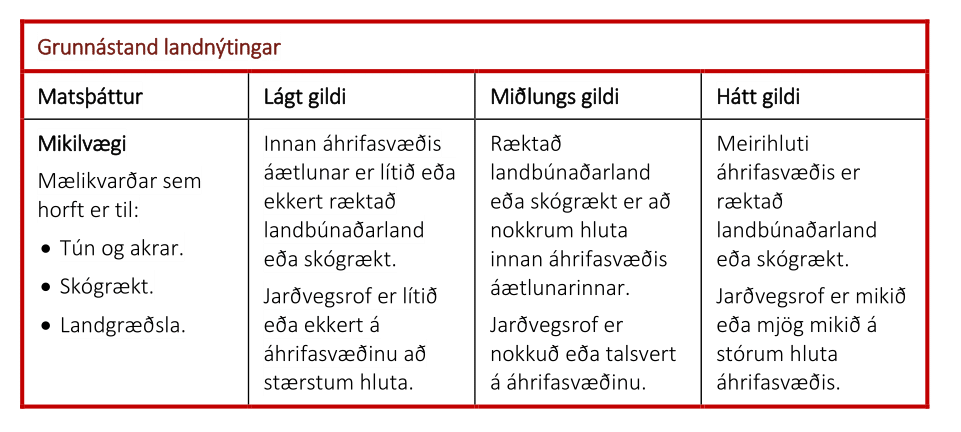 Grunnástand landnýtingar

| Matsþáttur | Lágt gildi | Miðlungs gildi | Hátt gildi |
|---|---|---|---|
| Mikilvægi<br>Mælikvarðar sem horft er til:<br>• Tún og akrar.<br>• Skógrækt.<br>• Landgræðsla. | Innan áhrifasvæðis áætlunar er lítið eða ekkert ræktað landbúnaðarland eða skógrækt.<br>Jarðvegsrof er lítið eða ekkert á áhrifasvæðinu að stærstum hluta. | Ræktað landbúnaðarland eða skógrækt er að nokkrum hluta innan áhrifasvæðis áætlunarinnar.<br>Jarðvegsrof er nokkuð eða talsvert á áhrifasvæðinu. | Meirihluti áhrifasvæðis er ræktað landbúnaðarland eða skógrækt.<br>Jarðvegsrof er mikið eða mjög mikið á stórum hluta áhrifasvæðis. |